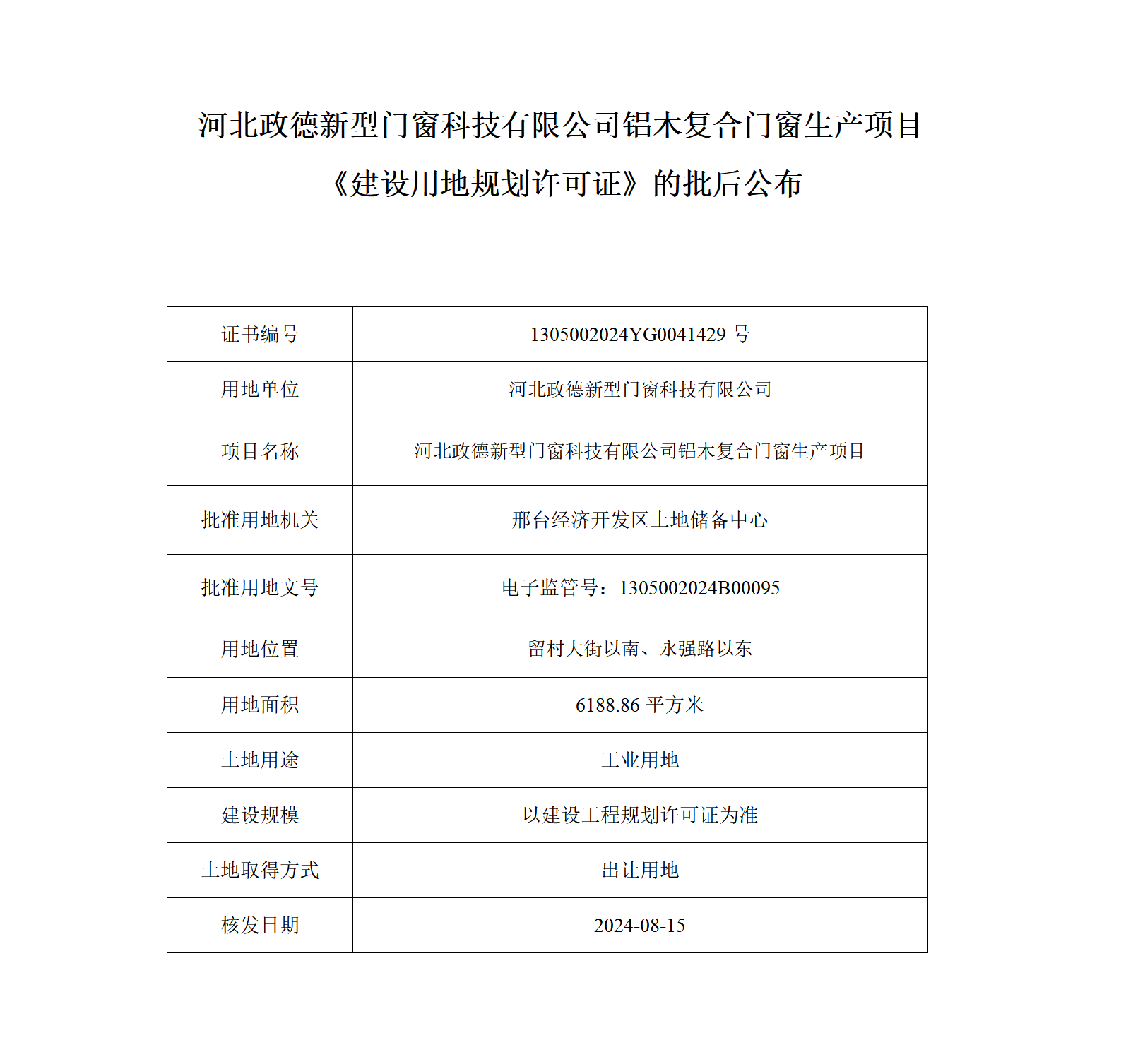 河北政德新型门窗科技有限公司铝木复合门窗生产项目《建设用地规划许可证》的批后公布

| 证书编号 | 1305002024YG0041429 号 |
|---|---|
| 用地单位 | 河北政德新型门窗科技有限公司 |
| 项目名称 | 河北政德新型门窗科技有限公司铝木复合门窗生产项目 |
| 批准用地机关 | 邢台经济开发区土地储备中心 |
| 批准用地文号 | 电子监管号：1305002024B00095 |
| 用地位置 | 留村大街以南、永强路以东 |
| 用地面积 | 6188.86 平方米 |
| 土地用途 | 工业用地 |
| 建设规模 | 以建设工程规划许可证为准 |
| 土地取得方式 | 出让用地 |
| 核发日期 | 2024-08-15 |